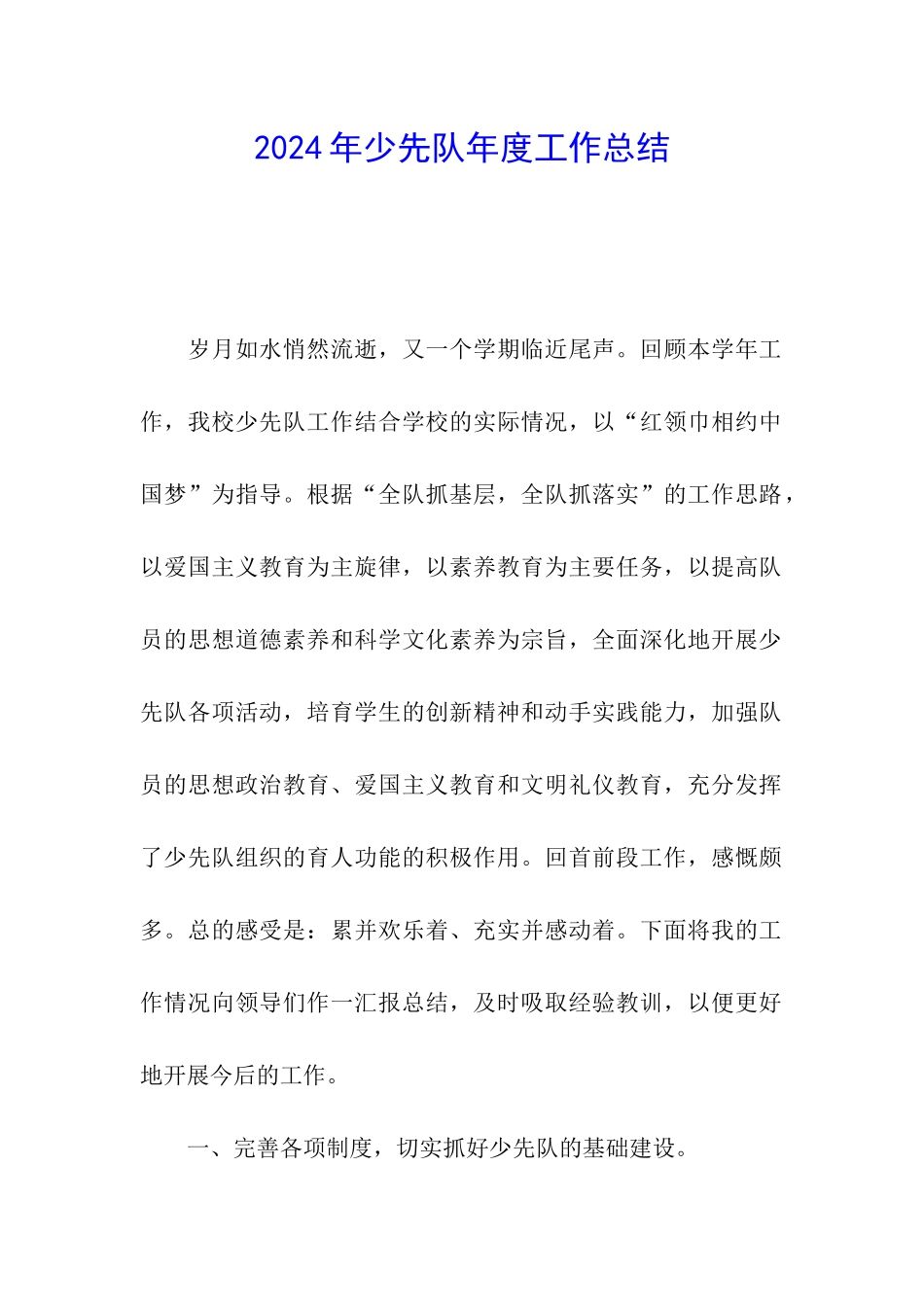 2024年少先队年度工作总结

岁月如水悄然流逝，又一个学期临近尾声。回顾本学年工作，我校少先队工作结合学校的实际情况，以“红领巾相约中国梦”为指导。根据“全队抓基层，全队抓落实”的工作思路，以爱国主义教育为主旋律，以素养教育为主要任务，以提高队员的思想道德素养和科学文化素养为宗旨，全面深化地开展少先队各项活动，培育学生的创新精神和动手实践能力，加强队员的思想政治教育、爱国主义教育和文明礼仪教育，充分发挥了少先队组织的育人功能的积极作用。回首前段工作，感慨颇多。总的感受是：累并欢乐着、充实并感动着。下面将我的工作情况向领导们作一汇报总结，及时吸取经验教训，以便更好地开展今后的工作。

一、完善各项制度，切实抓好少先队的基础建设。